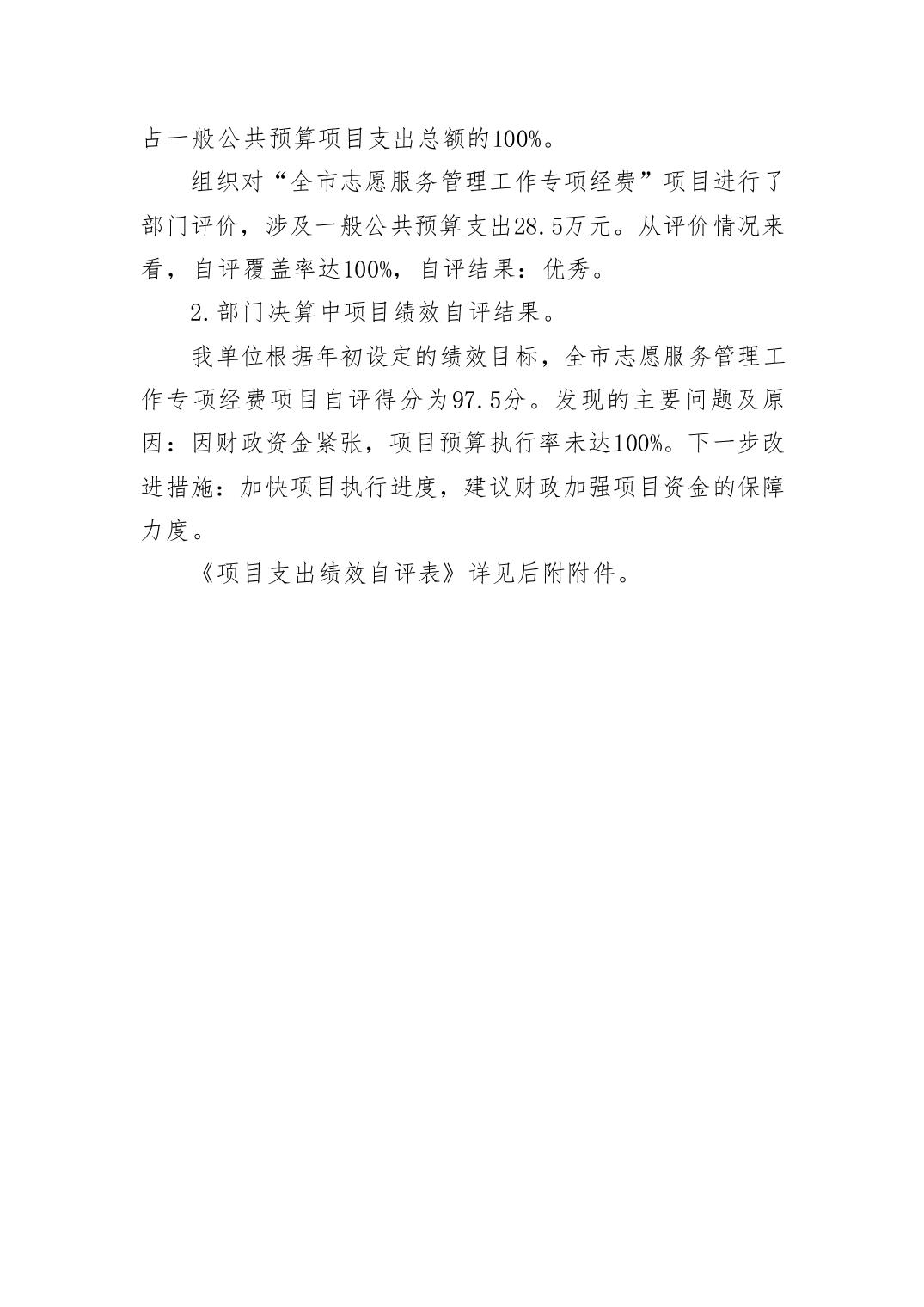 占一般公共预算项目支出总额的100%。

组织对“全市志愿服务管理工作专项经费”项目进行了部门评价，涉及一般公共预算支出28.5万元。从评价情况来看，自评覆盖率达100%，自评结果：优秀。

2.部门决算中项目绩效自评结果。

我单位根据年初设定的绩效目标，全市志愿服务管理工作专项经费项目自评得分为97.5分。发现的主要问题及原因：因财政资金紧张，项目预算执行率未达100%。下一步改进措施：加快项目执行进度，建议财政加强项目资金的保障力度。

《项目支出绩效自评表》详见后附附件。